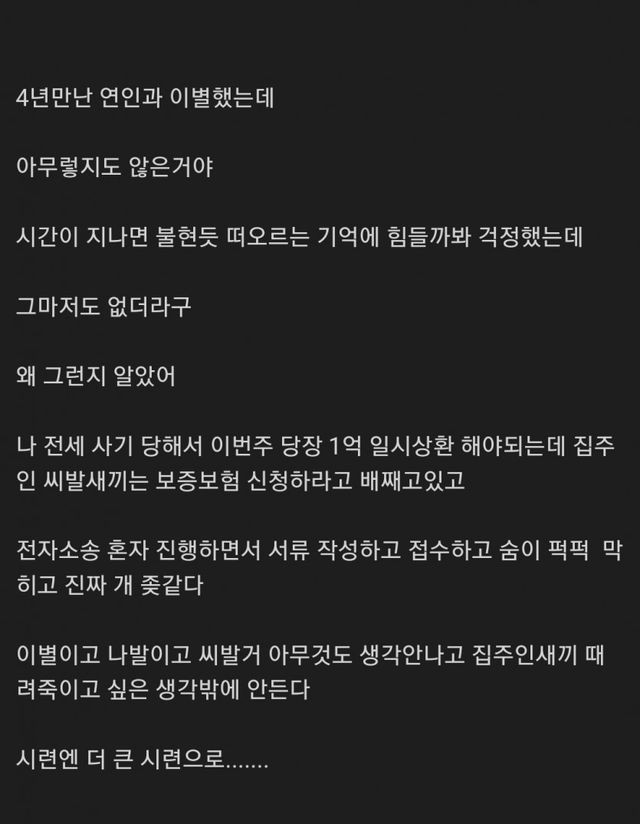 4년만난 연인과 이별했는데

아무렇지도 않은거야

시간이 지나면 불현듯 떠오르는 기억에 힘들까봐 걱정했는데

그마저도 없더라구

왜 그런지 알았어

나 전세 사기 당해서 이번주 당장 1억 일시상환 해야되는데 집주인 씨발새끼는 보증보험 신청하라고 배째고있고

전자소송 혼자 진행하면서 서류 작성하고 접수하고 숨이 퍽퍽 막히고 진짜 개 좆같다

이별이고 나발이고 씨발거 아무것도 생각안나고 집주인새끼 때려죽이고 싶은 생각밖에 안든다

시련엔 더 큰 시련으로.......